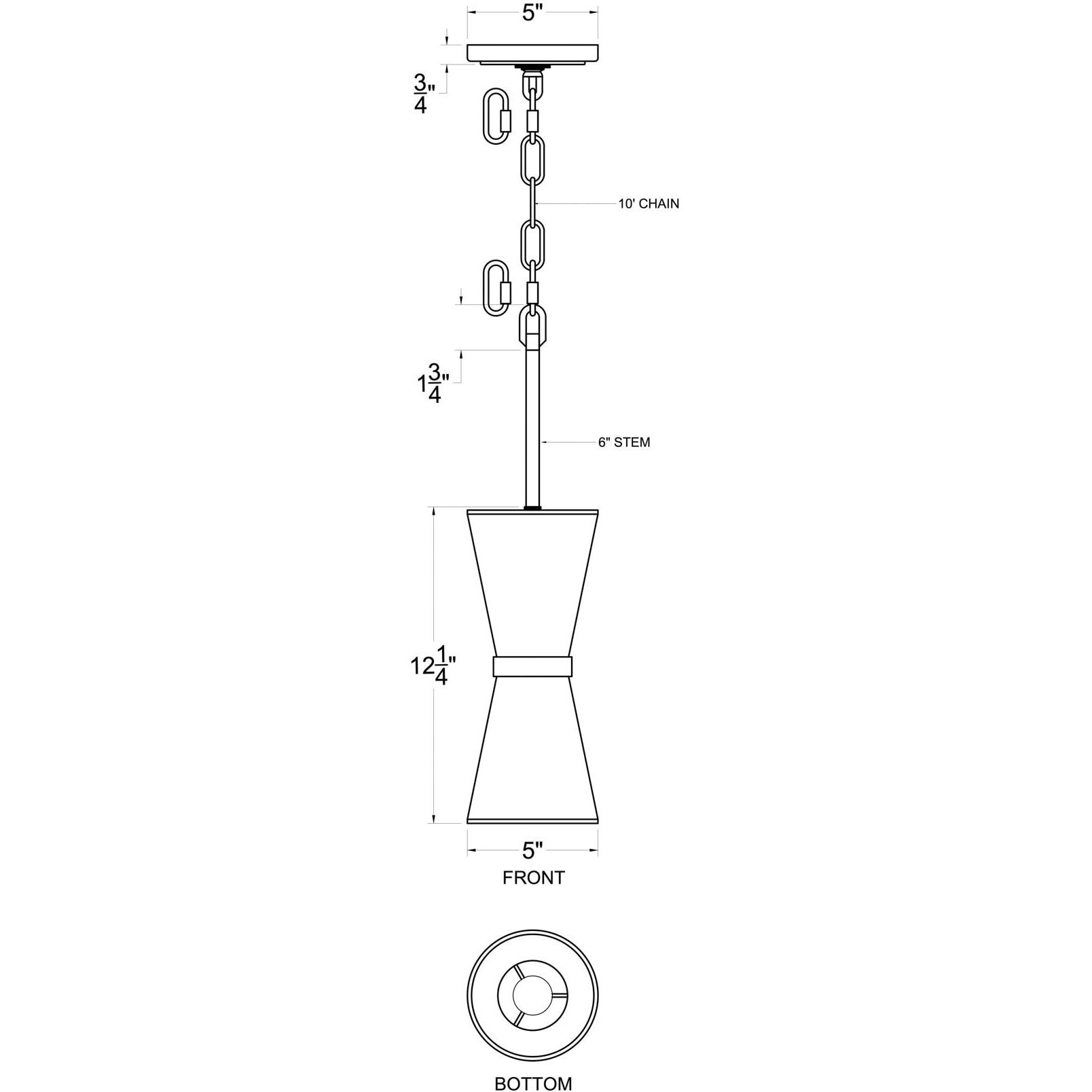 5"

$\frac{3}{4}$"

10' CHAIN

$1\frac{3}{4}$"

6" STEM

$12\frac{1}{4}$"

5"

FRONT

BOTTOM